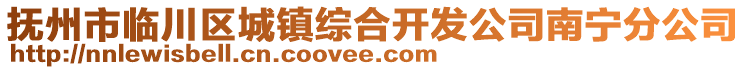 抚州市临川区城镇综合开发公司南宁分公司
http://nnlewisbell.cn.coovee.com